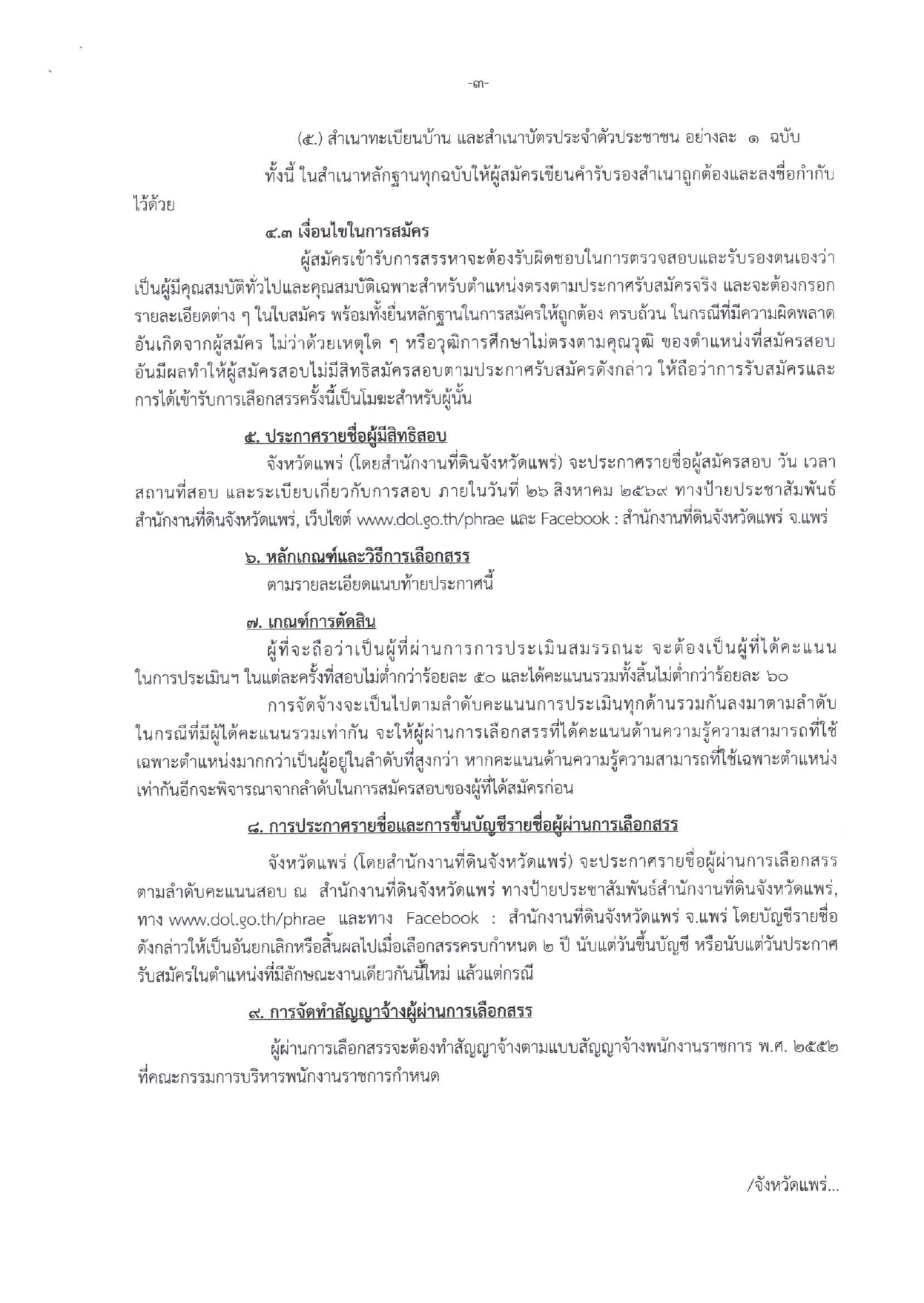 -๓-

(๕.) สำเนาทะเบียนบ้าน และสำเนาบัตรประจำตัวประชาชน อย่างละ ๑ ฉบับ

ทั้งนี้ ในสำเนาหลักฐานทุกฉบับให้ผู้สมัครเขียนคำรับรองสำเนาถูกต้องและลงชื่อกำกับไว้ด้วย

๔.๓ เงื่อนไขในการสมัคร

ผู้สมัครเข้ารับการสรรหาจะต้องรับผิดชอบในการตรวจสอบและรับรองตนเองว่าเป็นผู้มีคุณสมบัติทั่วไปและคุณสมบัติเฉพาะสำหรับตำแหน่งตรงตามประกาศรับสมัครจริง และจะต้องกรอกรายละเอียดต่าง ๆ ในใบสมัคร พร้อมทั้งยื่นหลักฐานในการสมัครให้ถูกต้อง ครบถ้วน ในกรณีที่มีความผิดพลาดอันเกิดจากผู้สมัคร ไม่ว่าด้วยเหตุใด ๆ หรือวุฒิการศึกษาไม่ตรงตามคุณวุฒิ ของตำแหน่งที่สมัครสอบอันมีผลทำให้ผู้สมัครสอบไม่มีสิทธิสมัครสอบตามประกาศรับสมัครดังกล่าว ให้ถือว่าการรับสมัครและการได้เข้ารับการเลือกสรรครั้งนี้เป็นโมฆะสำหรับผู้นั้น

๕. ประกาศรายชื่อผู้มีสิทธิสอบ

จังหวัดแพร่ (โดยสำนักงานที่ดินจังหวัดแพร่) จะประกาศรายชื่อผู้สมัครสอบ วัน เวลา สถานที่สอบ และระเบียบเกี่ยวกับการสอบ ภายในวันที่ ๒๖ สิงหาคม ๒๕๖๙ ทางป้ายประชาสัมพันธ์สำนักงานที่ดินจังหวัดแพร่, เว็บไซต์ www.dol.go.th/phrae และ Facebook : สำนักงานที่ดินจังหวัดแพร่ จ.แพร่

๖. หลักเกณฑ์และวิธีการเลือกสรร

ตามรายละเอียดแนบท้ายประกาศนี้

๗. เกณฑ์การตัดสิน

ผู้ที่จะถือว่าเป็นผู้ที่ผ่านการการประเมินสมรรถนะ จะต้องเป็นผู้ที่ได้คะแนนในการประเมินฯ ในแต่ละครั้งที่สอบไม่ต่ำกว่าร้อยละ ๕๐ และได้คะแนนรวมทั้งสิ้นไม่ต่ำกว่าร้อยละ ๖๐

การจัดจ้างจะเป็นไปตามลำดับคะแนนการประเมินทุกด้านรวมกันลงมาตามลำดับ ในกรณีที่มีผู้ได้คะแนนรวมเท่ากัน จะให้ผู้ผ่านการเลือกสรรที่ได้คะแนนด้านความรู้ความสามารถที่ใช้เฉพาะตำแหน่งมากกว่าเป็นผู้อยู่ในลำดับที่สูงกว่า หากคะแนนด้านความรู้ความสามารถที่ใช้เฉพาะตำแหน่งเท่ากันอีกจะพิจารณาจากลำดับในการสมัครสอบของผู้ที่ได้สมัครก่อน

๘. การประกาศรายชื่อและการขึ้นบัญชีรายชื่อผู้ผ่านการเลือกสรร

จังหวัดแพร่ (โดยสำนักงานที่ดินจังหวัดแพร่) จะประกาศรายชื่อผู้ผ่านการเลือกสรรตามลำดับคะแนนสอบ ณ สำนักงานที่ดินจังหวัดแพร่ ทางป้ายประชาสัมพันธ์สำนักงานที่ดินจังหวัดแพร่, ทาง www.dol.go.th/phrae และทาง Facebook : สำนักงานที่ดินจังหวัดแพร่ จ.แพร่ โดยบัญชีรายชื่อดังกล่าวให้เป็นอันยกเลิกหรือสิ้นผลไปเมื่อเลือกสรรครบกำหนด ๒ ปี นับแต่วันขึ้นบัญชี หรือนับแต่วันประกาศรับสมัครในตำแหน่งที่มีลักษณะงานเดียวกันนี้ใหม่ แล้วแต่กรณี

๙. การจัดทำสัญญาจ้างผู้ผ่านการเลือกสรร

ผู้ผ่านการเลือกสรรจะต้องทำสัญญาจ้างตามแบบสัญญาจ้างพนักงานราชการ พ.ศ. ๒๕๕๒ ที่คณะกรรมการบริหารพนักงานราชการกำหนด

/จังหวัดแพร่...